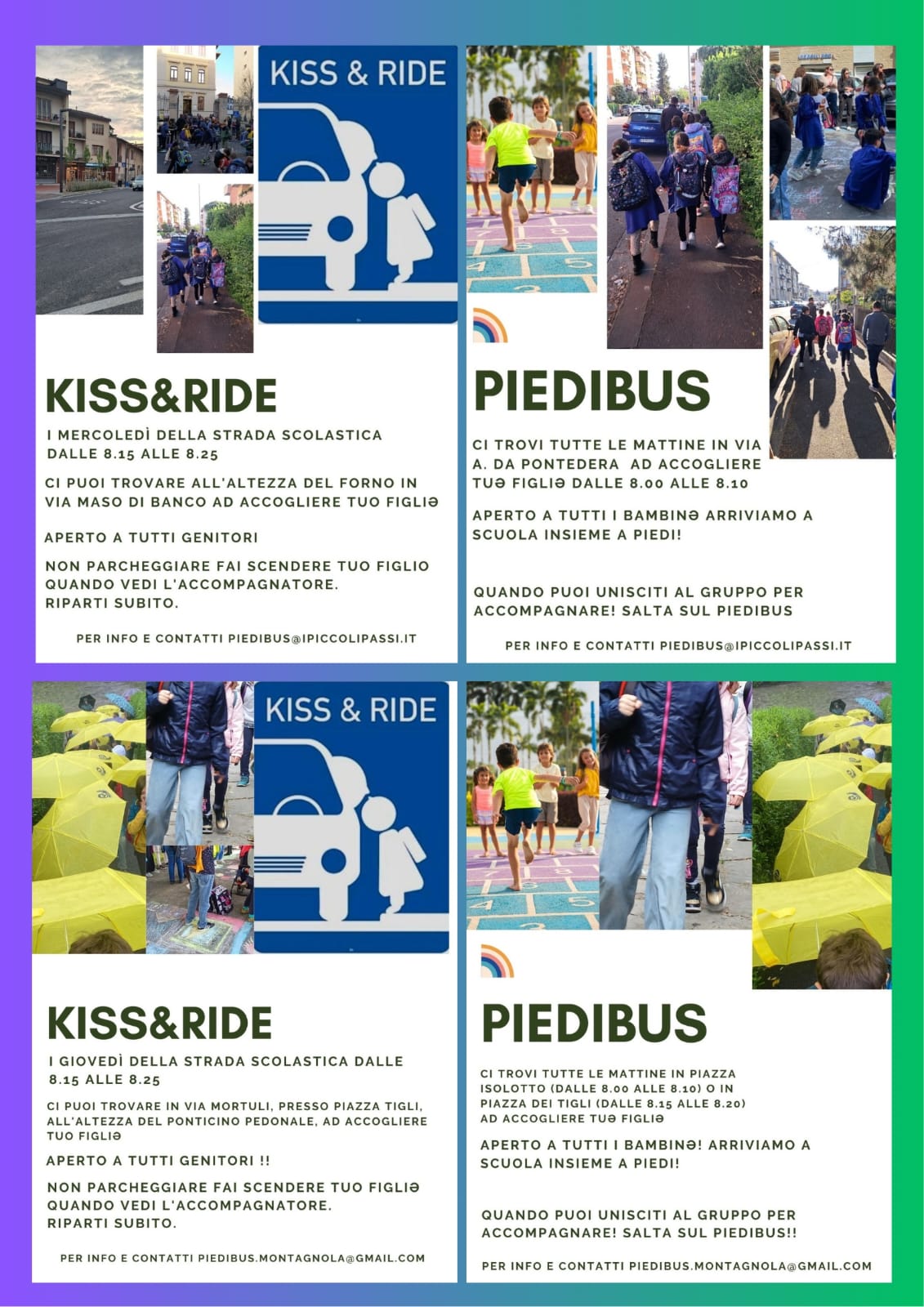 KISS & RIDE

KISS&RIDE

I MERCOLEDÌ DELLA STRADA SCOLASTICA DALLE 8.15 ALLE 8.25

CI PUOI TROVARE ALL'ALTEZZA DEL FORNO IN VIA MASO DI BANCO AD ACCOGLIERE TUO FIGLIƏ

APERTO A TUTTI GENITORI

NON PARCHEGGIARE FAI SCENDERE TUO FIGLIO QUANDO VEDI L'ACCOMPAGNATORE. RIPARTI SUBITO.

PER INFO E CONTATTI PIEDIBUS@IPICCOLIPASSI.IT

PIEDIBUS

CI TROVI TUTTE LE MATTINE IN VIA A. DA PONTEDERA AD ACCOGLIERE TUƏ FIGLIƏ DALLE 8.00 ALLE 8.10

APERTO A TUTTI I BAMBINƏ ARRIVIAMO A SCUOLA INSIEME A PIEDI!

QUANDO PUOI UNISCITI AL GRUPPO PER ACCOMPAGNARE! SALTA SUL PIEDIBUS

PER INFO E CONTATTI PIEDIBUS@IPICCOLIPASSI.IT

KISS & RIDE

KISS&RIDE

I GIOVEDÌ DELLA STRADA SCOLASTICA DALLE 8.15 ALLE 8.25

CI PUOI TROVARE IN VIA MORTULI, PRESSO PIAZZA TIGLI, ALL'ALTEZZA DEL PONTICINO PEDONALE, AD ACCOGLIERE TUO FIGLIƏ

APERTO A TUTTI GENITORI !!

NON PARCHEGGIARE FAI SCENDERE TUO FIGLIƏ QUANDO VEDI L'ACCOMPAGNATORE. RIPARTI SUBITO.

PER INFO E CONTATTI PIEDIBUS.MONTAGNOLA@GMAIL.COM

PIEDIBUS

CI TROVI TUTTE LE MATTINE IN PIAZZA ISOLOTTO (DALLE 8.00 ALLE 8.10) O IN PIAZZA DEI TIGLI (DALLE 8.15 ALLE 8.20) AD ACCOGLIERE TUƏ FIGLIƏ

APERTO A TUTTI I BAMBINƏ! ARRIVIAMO A SCUOLA INSIEME A PIEDI!

QUANDO PUOI UNISCITI AL GRUPPO PER ACCOMPAGNARE! SALTA SUL PIEDIBUS!!

PER INFO E CONTATTI PIEDIBUS.MONTAGNOLA@GMAIL.COM